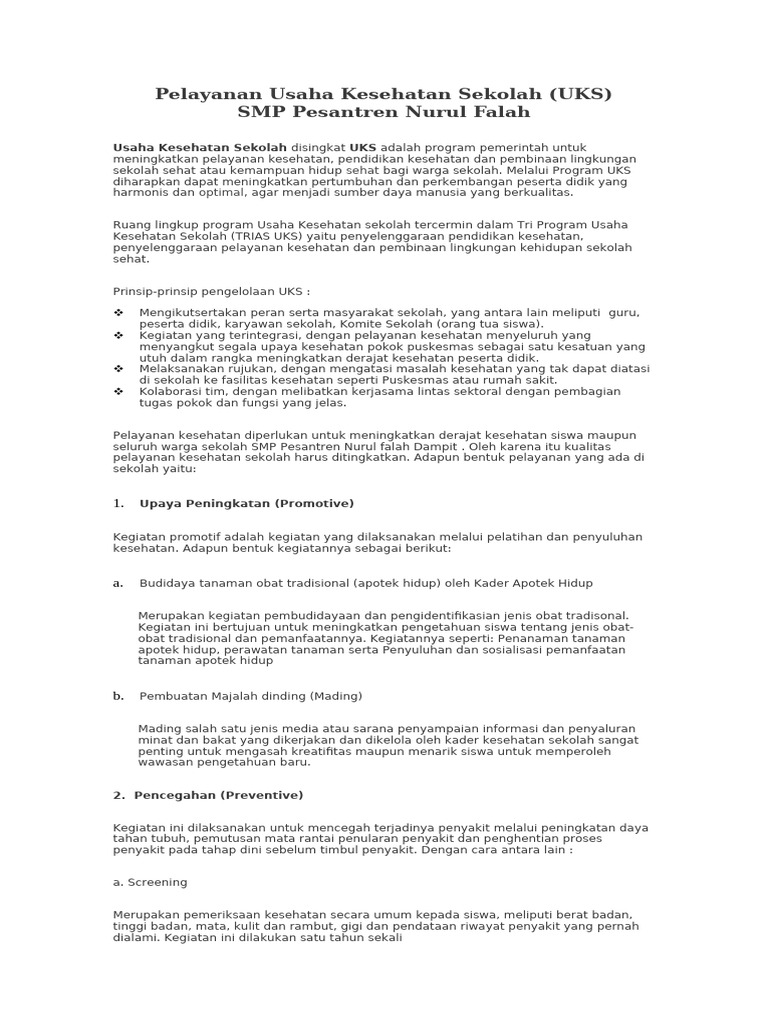 Pelayanan Usaha Kesehatan Sekolah (UKS)
SMP Pesantren Nurul Falah

Usaha Kesehatan Sekolah disingkat UKS adalah program pemerintah untuk meningkatkan pelayanan kesehatan, pendidikan kesehatan dan pembinaan lingkungan sekolah sehat atau kemampuan hidup sehat bagi warga sekolah. Melalui Program UKS diharapkan dapat meningkatkan pertumbuhan dan perkembangan peserta didik yang harmonis dan optimal, agar menjadi sumber daya manusia yang berkualitas.

Ruang lingkup program Usaha Kesehatan sekolah tercermin dalam Tri Program Usaha Kesehatan Sekolah (TRIAS UKS) yaitu penyelenggaraan pendidikan kesehatan, penyelenggaraan pelayanan kesehatan dan pembinaan lingkungan kehidupan sekolah sehat.

Prinsip-prinsip pengelolaan UKS :

❖ Mengikutsertakan peran serta masyarakat sekolah, yang antara lain meliputi guru, peserta didik, karyawan sekolah, Komite Sekolah (orang tua siswa).
❖ Kegiatan yang terintegrasi, dengan pelayanan kesehatan menyeluruh yang menyangkut segala upaya kesehatan pokok puskesmas sebagai satu kesatuan yang utuh dalam rangka meningkatkan derajat kesehatan peserta didik.
❖ Melaksanakan rujukan, dengan mengatasi masalah kesehatan yang tak dapat diatasi di sekolah ke fasilitas kesehatan seperti Puskesmas atau rumah sakit.
❖ Kolaborasi tim, dengan melibatkan kerjasama lintas sektoral dengan pembagian tugas pokok dan fungsi yang jelas.

Pelayanan kesehatan diperlukan untuk meningkatkan derajat kesehatan siswa maupun seluruh warga sekolah SMP Pesantren Nurul falah Dampit . Oleh karena itu kualitas pelayanan kesehatan sekolah harus ditingkatkan. Adapun bentuk pelayanan yang ada di sekolah yaitu:

1. Upaya Peningkatan (Promotive)

Kegiatan promotif adalah kegiatan yang dilaksanakan melalui pelatihan dan penyuluhan kesehatan. Adapun bentuk kegiatannya sebagai berikut:

a. Budidaya tanaman obat tradisional (apotek hidup) oleh Kader Apotek Hidup

Merupakan kegiatan pembudidayaan dan pengidentifikasian jenis obat tradisonal. Kegiatan ini bertujuan untuk meningkatkan pengetahuan siswa tentang jenis obat-obat tradisional dan pemanfaatannya. Kegiatannya seperti: Penanaman tanaman apotek hidup, perawatan tanaman serta Penyuluhan dan sosialisasi pemanfaatan tanaman apotek hidup

b. Pembuatan Majalah dinding (Mading)

Mading salah satu jenis media atau sarana penyampaian informasi dan penyaluran minat dan bakat yang dikerjakan dan dikelola oleh kader kesehatan sekolah sangat penting untuk mengasah kreatifitas maupun menarik siswa untuk memperoleh wawasan pengetahuan baru.

2. Pencegahan (Preventive)

Kegiatan ini dilaksanakan untuk mencegah terjadinya penyakit melalui peningkatan daya tahan tubuh, pemutusan mata rantai penularan penyakit dan penghentian proses penyakit pada tahap dini sebelum timbul penyakit. Dengan cara antara lain :

a. Screening

Merupakan pemeriksaan kesehatan secara umum kepada siswa, meliputi berat badan, tinggi badan, mata, kulit dan rambut, gigi dan pendataan riwayat penyakit yang pernah dialami. Kegiatan ini dilakukan satu tahun sekali